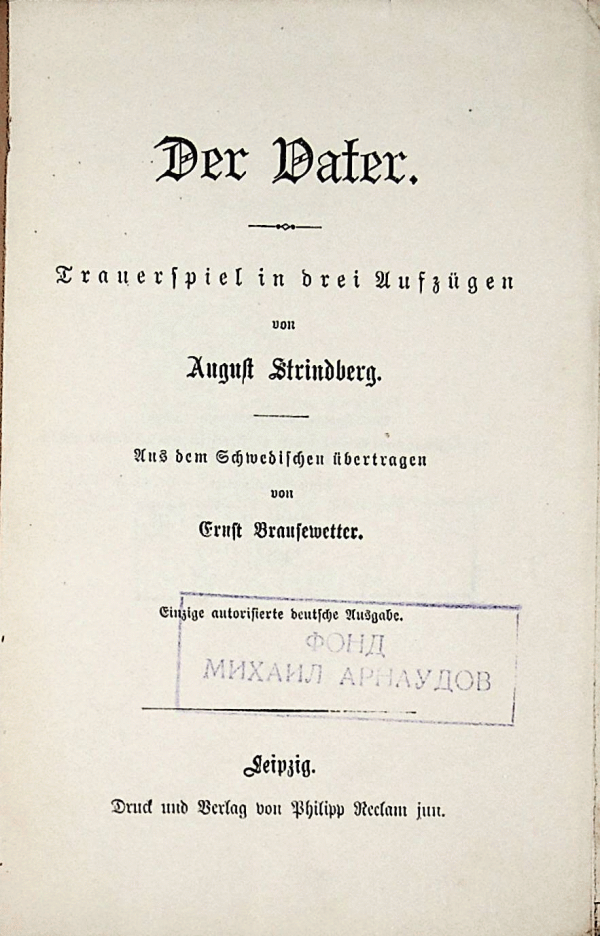 Der Vater.

Trauerspiel in drei Aufzügen

von

August Strindberg.

Aus dem Schwedischen übertragen

von

Ernst Brausewetter.

Einzige autorisierte deutsche Ausgabe.

ФОНД
МИХАИЛ АРНАУДОВ

Leipzig.

Druck und Verlag von Philipp Reclam jun.